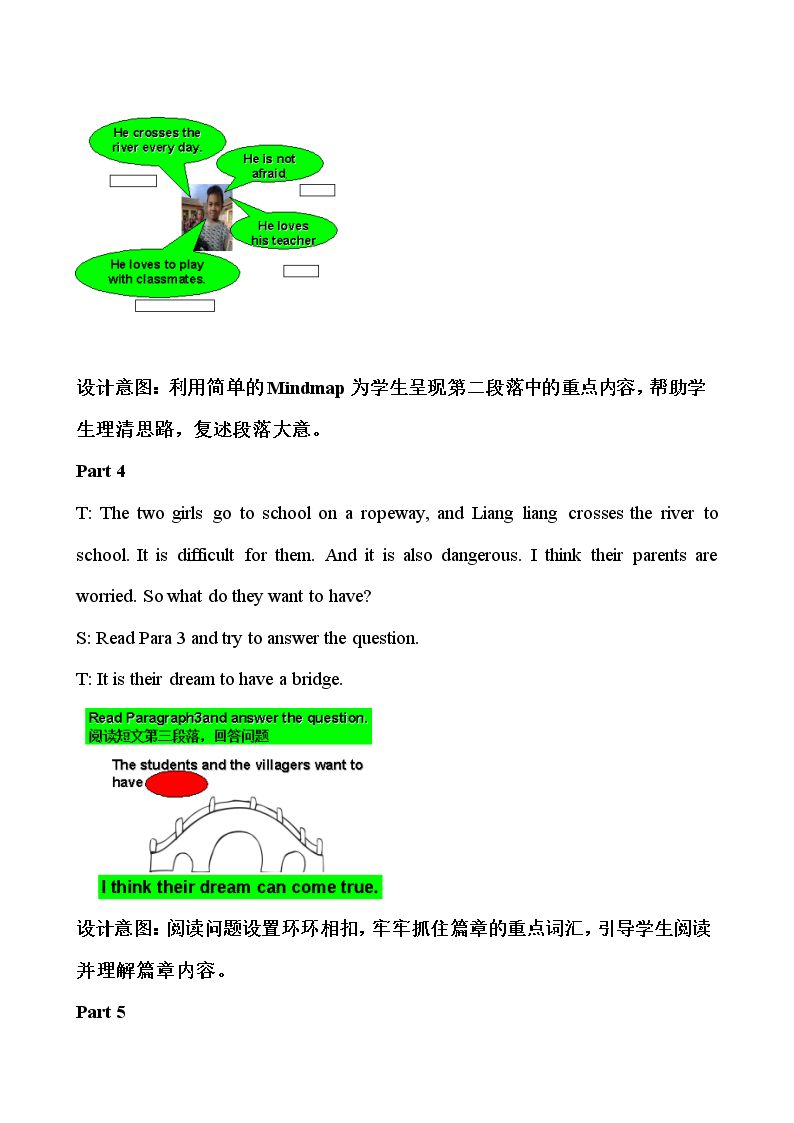 He crosses the river every day.

He is not afraid

He loves his teacher

He loves to play with classmates.

设计意图：利用简单的Mindmap为学生呈现第二段落中的重点内容，帮助学生理清思路，复述段落大意。

Part 4

T: The two girls go to school on a ropeway, and Liang liang crosses the river to school. It is difficult for them. And it is also dangerous. I think their parents are worried. So what do they want to have?

S: Read Para 3 and try to answer the question.

T: It is their dream to have a bridge.

Read Paragraph3and answer the question.
阅读短文第三段落，回答问题

The students and the villagers want to have

I think their dream can come true.

设计意图：阅读问题设置环环相扣，牢牢抓住篇章的重点词汇，引导学生阅读并理解篇章内容。

Part 5